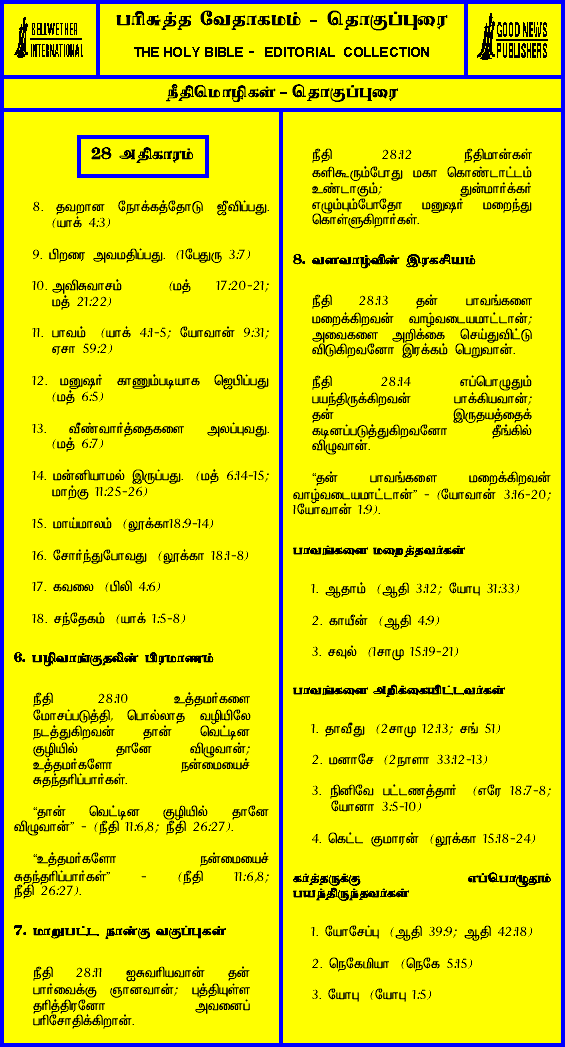 BELLWETHER INTERNATIONAL

பரிசுத்த வேதாகமம் - தொகுப்புரை

THE HOLY BIBLE - EDITORIAL COLLECTION

GOOD NEWS PUBLISHERS

நீதிமொழிகள் - தொகுப்புரை

28 அதிகாரம்

8. தவறான நோக்கத்தோடு ஜீவிப்பது. (யாக் 4:3)

9. பிறரை அவமதிப்பது. (1பேதுரு 3:7)

10. அவிசுவாசம் (மத் 17:20-21; மத் 21:22)

11. பாவம் (யாக் 4:1-5; யோவான் 9:31; ஏசா 59:2)

12. மனுஷர் காணும்படியாக ஜெபிப்பது (மத் 6:5)

13. வீண்வார்த்தைகளை அலப்புவது. (மத் 6:7)

14. மன்னியாமல் இருப்பது. (மத் 6:14-15; மாற்கு 11:25-26)

15. மாய்மாலம் (லூக்கா18:9-14)

16. சோர்ந்துபோவது (லூக்கா 18:1-8)

17. கவலை (பிலி 4:6)

18. சந்தேகம் (யாக் 1:5-8)

6. பழிவாங்குதலின் பிரமாணம்

நீதி 28:10 உத்தமர்களை மோசப்படுத்தி, பொல்லாத வழியிலே நடத்துகிறவன் தான் வெட்டின குழியில் தானே விழுவான்; உத்தமர்களோ நன்மையைச் சுதந்தரிப்பார்கள்.

"தான் வெட்டின குழியில் தானே விழுவான்" - (நீதி 11:6,8; நீதி 26:27).

"உத்தமர்களோ நன்மையைச் சுதந்தரிப்பார்கள்" - (நீதி 11:6,8; நீதி 26:27).

7. மாறுபட்ட நான்கு வகுப்புகள்

நீதி 28:11 ஐசுவரியவான் தன் பார்வைக்கு ஞானவான்; புத்தியுள்ள தரித்திரனோ அவனைப் பரிசோதிக்கிறான்.

நீதி 28:12 நீதிமான்கள் களிகூரும்போது மகா கொண்டாட்டம் உண்டாகும்; துன்மார்க்கர் எழும்பும்போதோ மனுஷர் மறைந்து கொள்ளுகிறார்கள்.

8. வளவாழ்வின் இரகசியம்

நீதி 28:13 தன் பாவங்களை மறைக்கிறவன் வாழ்வடையமாட்டான்; அவைகளை அறிக்கை செய்துவிட்டு விடுகிறவனோ இரக்கம் பெறுவான்.

நீதி 28:14 எப்பொழுதும் பயந்திருக்கிறவன் பாக்கியவான்; தன் இருதயத்தைக் கடினப்படுத்துகிறவனோ தீங்கில் விழுவான்.

"தன் பாவங்களை மறைக்கிறவன் வாழ்வடையமாட்டான்" - (யோவான் 3:16-20; 1யோவான் 1:9).

பாவங்களை மறைத்தவர்கள்

1. ஆதாம் (ஆதி 3:12; யோபு 31:33)

2. காயீன் (ஆதி 4:9)

3. சவுல் (1சாமு 15:19-21)

பாவங்களை அறிக்கையிட்டவர்கள்

1. தாவீது (2சாமு 12:13; சங் 51)

2. மனாசே (2நாளா 33:12-13)

3. நினிவே பட்டணத்தார் (எரே 18:7-8; யோனா 3:5-10)

4. கெட்ட குமாரன் (லூக்கா 15:18-24)

கர்த்தருக்கு எப்பொழுதும் பயந்திருந்தவர்கள்

1. யோசேப்பு (ஆதி 39:9; ஆதி 42:18)

2. நெகேமியா (நெகே 5:15)

3. யோபு (யோபு 1:5)